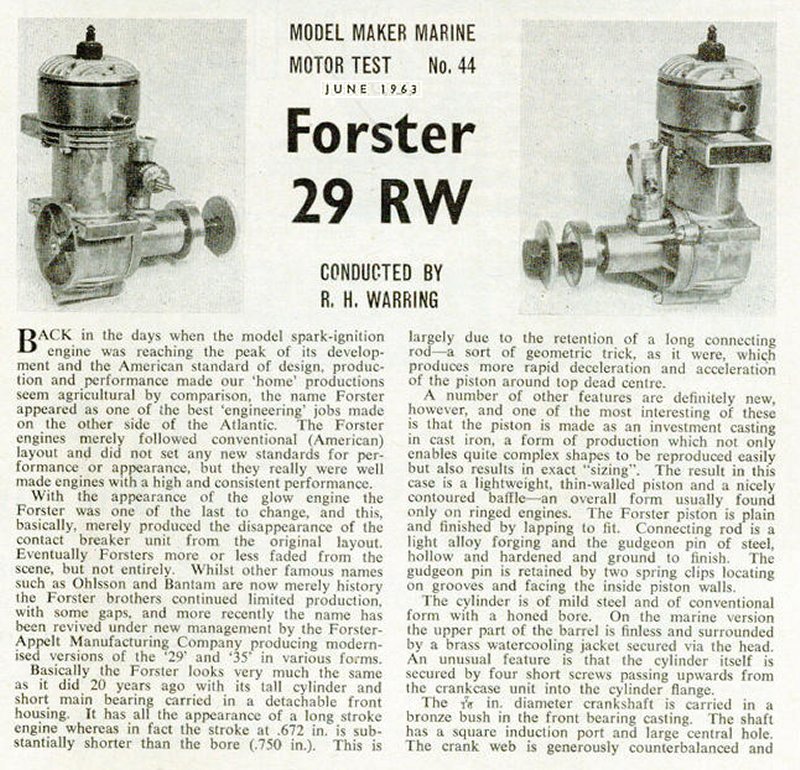 MODEL MAKER MARINE
MOTOR TEST No. 44
JUNE 1963

Forster
29 RW

CONDUCTED BY
R. H. WARRING

BACK in the days when the model spark-ignition engine was reaching the peak of its development and the American standard of design, production and performance made our 'home' productions seem agricultural by comparison, the name Forster appeared as one of the best 'engineering' jobs made on the other side of the Atlantic. The Forster engines merely followed conventional (American) layout and did not set any new standards for performance or appearance, but they really were well made engines with a high and consistent performance.

With the appearance of the glow engine the Forster was one of the last to change, and this, basically, merely produced the disappearance of the contact breaker unit from the original layout. Eventually Forsters more or less faded from the scene, but not entirely. Whilst other famous names such as Ohlsson and Bantam are now merely history the Forster brothers continued limited production, with some gaps, and more recently the name has been revived under new management by the Forster-Appelt Manufacturing Company producing modernised versions of the '29' and '35' in various forms.

Basically the Forster looks very much the same as it did 20 years ago with its tall cylinder and short main bearing carried in a detachable front housing. It has all the appearance of a long stroke engine whereas in fact the stroke at .672 in. is substantially shorter than the bore (.750 in.). This is largely due to the retention of a long connecting rod—a sort of geometric trick, as it were, which produces more rapid deceleration and acceleration of the piston around top dead centre.

A number of other features are definitely new, however, and one of the most interesting of these is that the piston is made as an investment casting in cast iron, a form of production which not only enables quite complex shapes to be reproduced easily but also results in exact "sizing". The result in this case is a lightweight, thin-walled piston and a nicely contoured baffle—an overall form usually found only on ringed engines. The Forster piston is plain and finished by lapping to fit. Connecting rod is a light alloy forging and the gudgeon pin of steel, hollow and hardened and ground to finish. The gudgeon pin is retained by two spring clips locating on grooves and facing the inside piston walls.

The cylinder is of mild steel and of conventional form with a honed bore. On the marine version the upper part of the barrel is finless and surrounded by a brass watercooling jacket secured via the head. An unusual feature is that the cylinder itself is secured by four short screws passing upwards from the crankcase unit into the cylinder flange.

The $\frac{7}{16}$ in. diameter crankshaft is carried in a bronze bush in the front bearing casting. The shaft has a square induction port and large central hole. The crank web is generously counterbalanced and